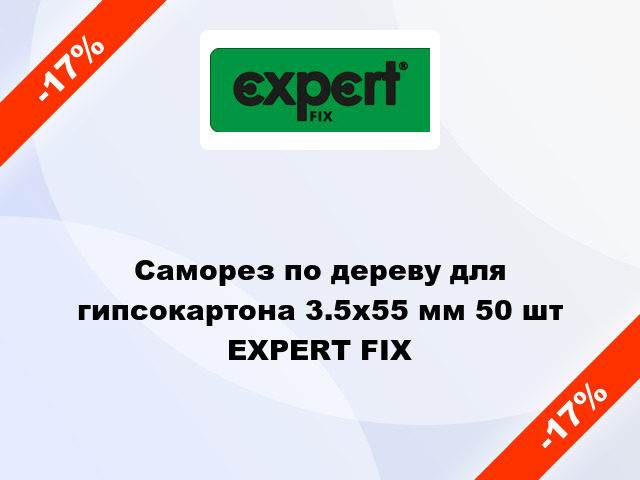 -17%

expert®
FIX

Саморез по дереву для гипсокартона 3.5x55 мм 50 шт EXPERT FIX

-17%